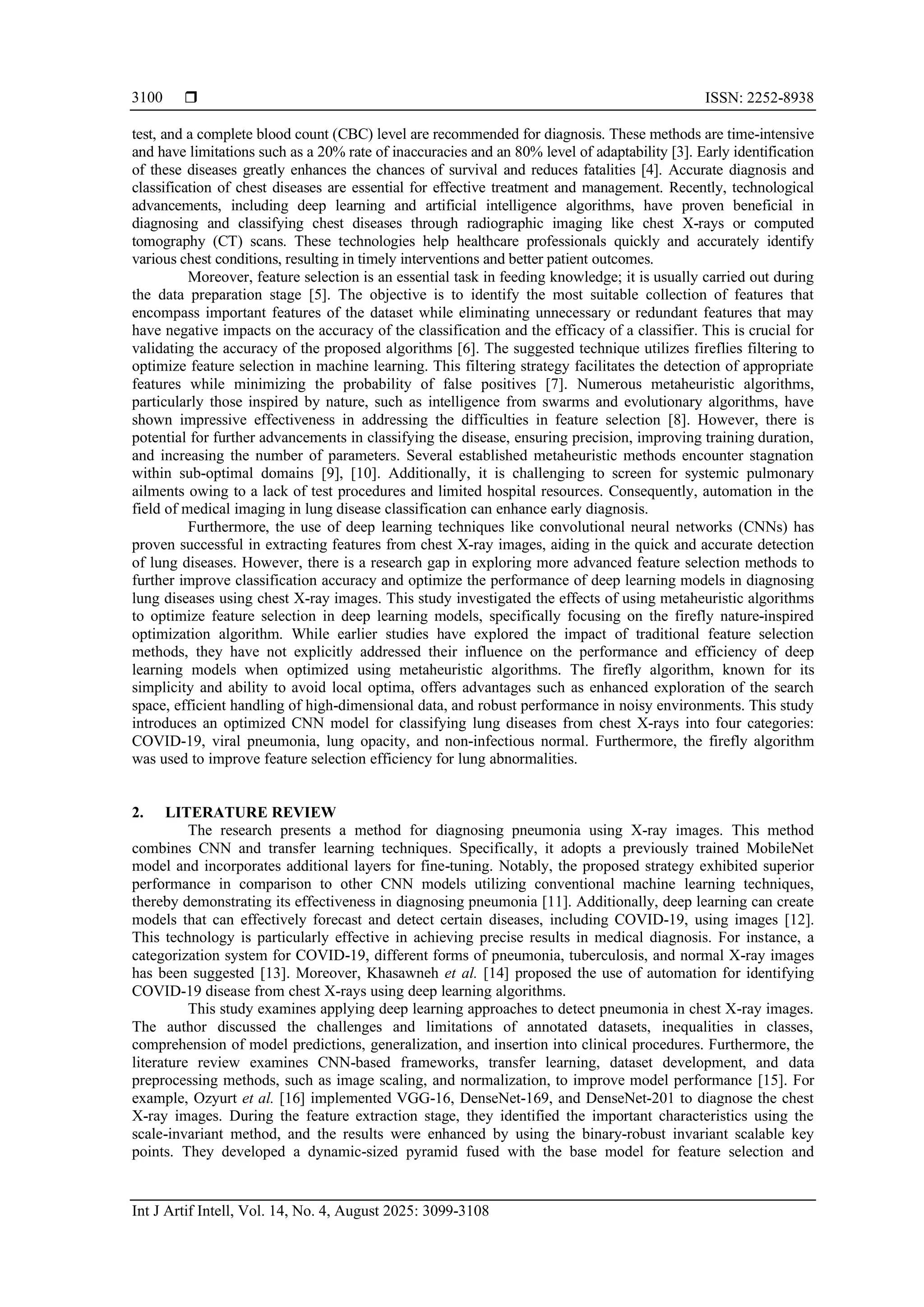 3100 ❒ ISSN: 2252-8938

test, and a complete blood count (CBC) level are recommended for diagnosis. These methods are time-intensive and have limitations such as a 20% rate of inaccuracies and an 80% level of adaptability [3]. Early identification of these diseases greatly enhances the chances of survival and reduces fatalities [4]. Accurate diagnosis and classification of chest diseases are essential for effective treatment and management. Recently, technological advancements, including deep learning and artificial intelligence algorithms, have proven beneficial in diagnosing and classifying chest diseases through radiographic imaging like chest X-rays or computed tomography (CT) scans. These technologies help healthcare professionals quickly and accurately identify various chest conditions, resulting in timely interventions and better patient outcomes.

Moreover, feature selection is an essential task in feeding knowledge; it is usually carried out during the data preparation stage [5]. The objective is to identify the most suitable collection of features that encompass important features of the dataset while eliminating unnecessary or redundant features that may have negative impacts on the accuracy of the classification and the efficacy of a classifier. This is crucial for validating the accuracy of the proposed algorithms [6]. The suggested technique utilizes fireflies filtering to optimize feature selection in machine learning. This filtering strategy facilitates the detection of appropriate features while minimizing the probability of false positives [7]. Numerous metaheuristic algorithms, particularly those inspired by nature, such as intelligence from swarms and evolutionary algorithms, have shown impressive effectiveness in addressing the difficulties in feature selection [8]. However, there is potential for further advancements in classifying the disease, ensuring precision, improving training duration, and increasing the number of parameters. Several established metaheuristic methods encounter stagnation within sub-optimal domains [9], [10]. Additionally, it is challenging to screen for systemic pulmonary ailments owing to a lack of test procedures and limited hospital resources. Consequently, automation in the field of medical imaging in lung disease classification can enhance early diagnosis.

Furthermore, the use of deep learning techniques like convolutional neural networks (CNNs) has proven successful in extracting features from chest X-ray images, aiding in the quick and accurate detection of lung diseases. However, there is a research gap in exploring more advanced feature selection methods to further improve classification accuracy and optimize the performance of deep learning models in diagnosing lung diseases using chest X-ray images. This study investigated the effects of using metaheuristic algorithms to optimize feature selection in deep learning models, specifically focusing on the firefly nature-inspired optimization algorithm. While earlier studies have explored the impact of traditional feature selection methods, they have not explicitly addressed their influence on the performance and efficiency of deep learning models when optimized using metaheuristic algorithms. The firefly algorithm, known for its simplicity and ability to avoid local optima, offers advantages such as enhanced exploration of the search space, efficient handling of high-dimensional data, and robust performance in noisy environments. This study introduces an optimized CNN model for classifying lung diseases from chest X-rays into four categories: COVID-19, viral pneumonia, lung opacity, and non-infectious normal. Furthermore, the firefly algorithm was used to improve feature selection efficiency for lung abnormalities.

2. LITERATURE REVIEW

The research presents a method for diagnosing pneumonia using X-ray images. This method combines CNN and transfer learning techniques. Specifically, it adopts a previously trained MobileNet model and incorporates additional layers for fine-tuning. Notably, the proposed strategy exhibited superior performance in comparison to other CNN models utilizing conventional machine learning techniques, thereby demonstrating its effectiveness in diagnosing pneumonia [11]. Additionally, deep learning can create models that can effectively forecast and detect certain diseases, including COVID-19, using images [12]. This technology is particularly effective in achieving precise results in medical diagnosis. For instance, a categorization system for COVID-19, different forms of pneumonia, tuberculosis, and normal X-ray images has been suggested [13]. Moreover, Khasawneh et al. [14] proposed the use of automation for identifying COVID-19 disease from chest X-rays using deep learning algorithms.

This study examines applying deep learning approaches to detect pneumonia in chest X-ray images. The author discussed the challenges and limitations of annotated datasets, inequalities in classes, comprehension of model predictions, generalization, and insertion into clinical procedures. Furthermore, the literature review examines CNN-based frameworks, transfer learning, dataset development, and data preprocessing methods, such as image scaling, and normalization, to improve model performance [15]. For example, Ozyurt et al. [16] implemented VGG-16, DenseNet-169, and DenseNet-201 to diagnose the chest X-ray images. During the feature extraction stage, they identified the important characteristics using the scale-invariant method, and the results were enhanced by using the binary-robust invariant scalable key points. They developed a dynamic-sized pyramid fused with the base model for feature selection and

Int J Artif Intell, Vol. 14, No. 4, August 2025: 3099-3108